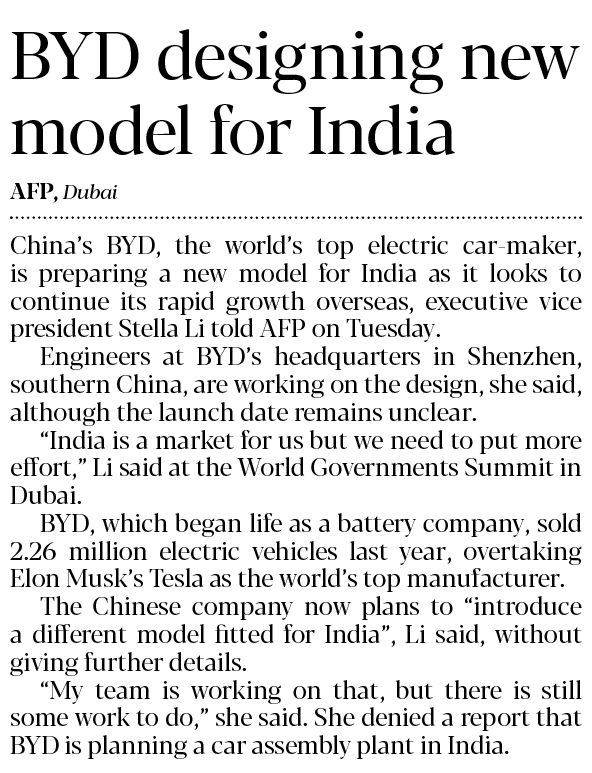 BYD designing new model for India

AFP, Dubai

China's BYD, the world's top electric car-maker, is preparing a new model for India as it looks to continue its rapid growth overseas, executive vice president Stella Li told AFP on Tuesday.

Engineers at BYD's headquarters in Shenzhen, southern China, are working on the design, she said, although the launch date remains unclear.

"India is a market for us but we need to put more effort," Li said at the World Governments Summit in Dubai.

BYD, which began life as a battery company, sold 2.26 million electric vehicles last year, overtaking Elon Musk's Tesla as the world's top manufacturer.

The Chinese company now plans to "introduce a different model fitted for India", Li said, without giving further details.

"My team is working on that, but there is still some work to do," she said. She denied a report that BYD is planning a car assembly plant in India.